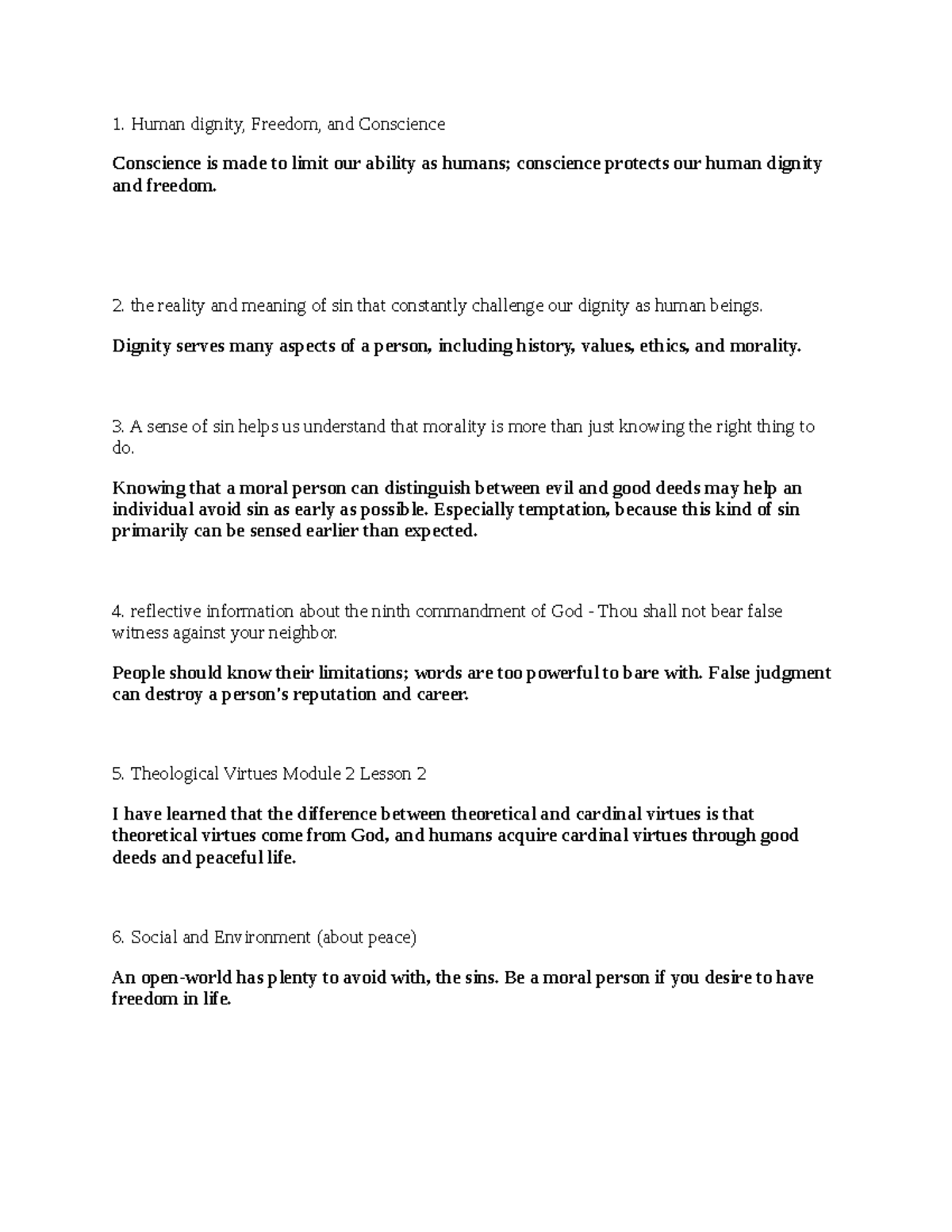 1. Human dignity, Freedom, and Conscience

Conscience is made to limit our ability as humans; conscience protects our human dignity and freedom.

2. the reality and meaning of sin that constantly challenge our dignity as human beings.

Dignity serves many aspects of a person, including history, values, ethics, and morality.

3. A sense of sin helps us understand that morality is more than just knowing the right thing to do.

Knowing that a moral person can distinguish between evil and good deeds may help an individual avoid sin as early as possible. Especially temptation, because this kind of sin primarily can be sensed earlier than expected.

4. reflective information about the ninth commandment of God - Thou shall not bear false witness against your neighbor.

People should know their limitations; words are too powerful to bare with. False judgment can destroy a person's reputation and career.

5. Theological Virtues Module 2 Lesson 2

I have learned that the difference between theoretical and cardinal virtues is that theoretical virtues come from God, and humans acquire cardinal virtues through good deeds and peaceful life.

6. Social and Environment (about peace)

An open-world has plenty to avoid with, the sins. Be a moral person if you desire to have freedom in life.